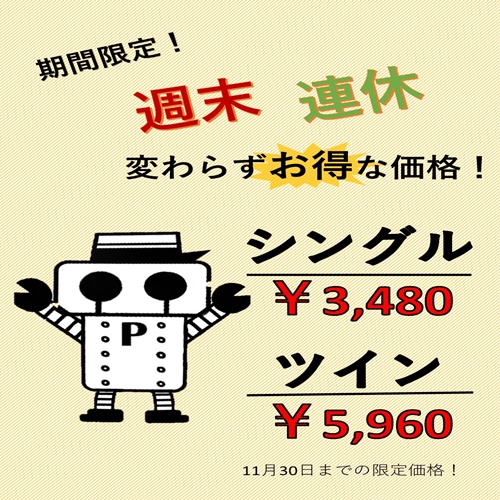 期間限定！

週末 連休

変わらずお得な価格！

P

シングル

￥3,480

ツイン

￥5,960

11月30日までの限定価格！